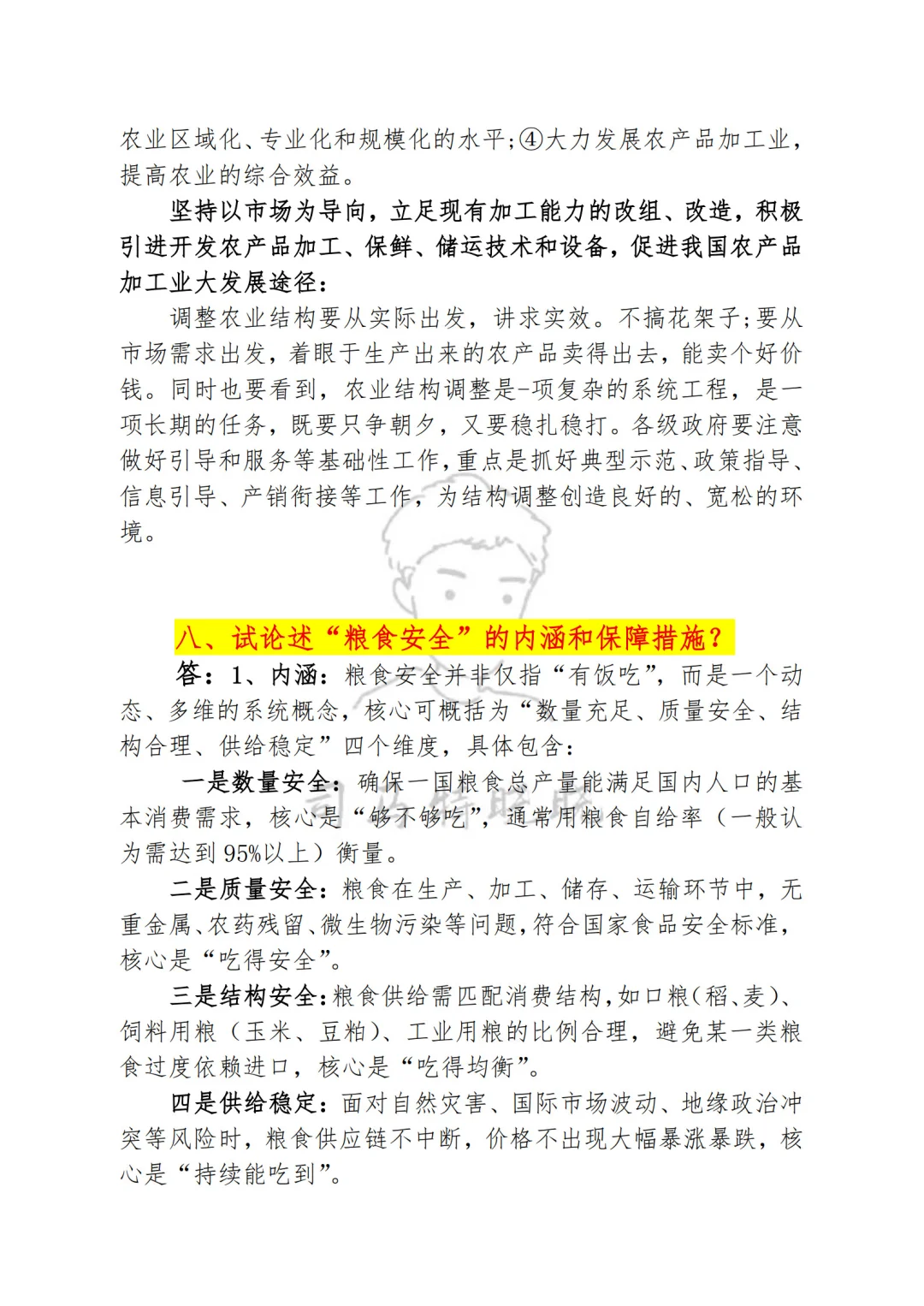 农业区域化、专业化和规模化的水平;④大力发展农产品加工业，提高农业的综合效益。

坚持以市场为导向，立足现有加工能力的改组、改造，积极引进开发农产品加工、保鲜、储运技术和设备，促进我国农产品加工业大发展途径：

调整农业结构要从实际出发，讲求实效。不搞花架子;要从市场需求出发，着眼于生产出来的农产品卖得出去，能卖个好价钱。同时也要看到，农业结构调整是-项复杂的系统工程，是一项长期的任务，既要只争朝夕，又要稳扎稳打。各级政府要注意做好引导和服务等基础性工作，重点是抓好典型示范、政策指导、信息引导、产销衔接等工作，为结构调整创造良好的、宽松的环境。

八、试论述“粮食安全”的内涵和保障措施？

答：1、内涵：粮食安全并非仅指“有饭吃”，而是一个动态、多维的系统概念，核心可概括为“数量充足、质量安全、结构合理、供给稳定”四个维度，具体包含：

一是数量安全：确保一国粮食总产量能满足国内人口的基本消费需求，核心是“够不够吃”，通常用粮食自给率（一般认为需达到95%以上）衡量。

二是质量安全：粮食在生产、加工、储存、运输环节中，无重金属、农药残留、微生物污染等问题，符合国家食品安全标准，核心是“吃得安全”。

三是结构安全：粮食供给需匹配消费结构，如口粮（稻、麦）、饲料用粮（玉米、豆粕）、工业用粮的比例合理，避免某一类粮食过度依赖进口，核心是“吃得均衡”。

四是供给稳定：面对自然灾害、国际市场波动、地缘政治冲突等风险时，粮食供应链不中断，价格不出现大幅暴涨暴跌，核心是“持续能吃到”。